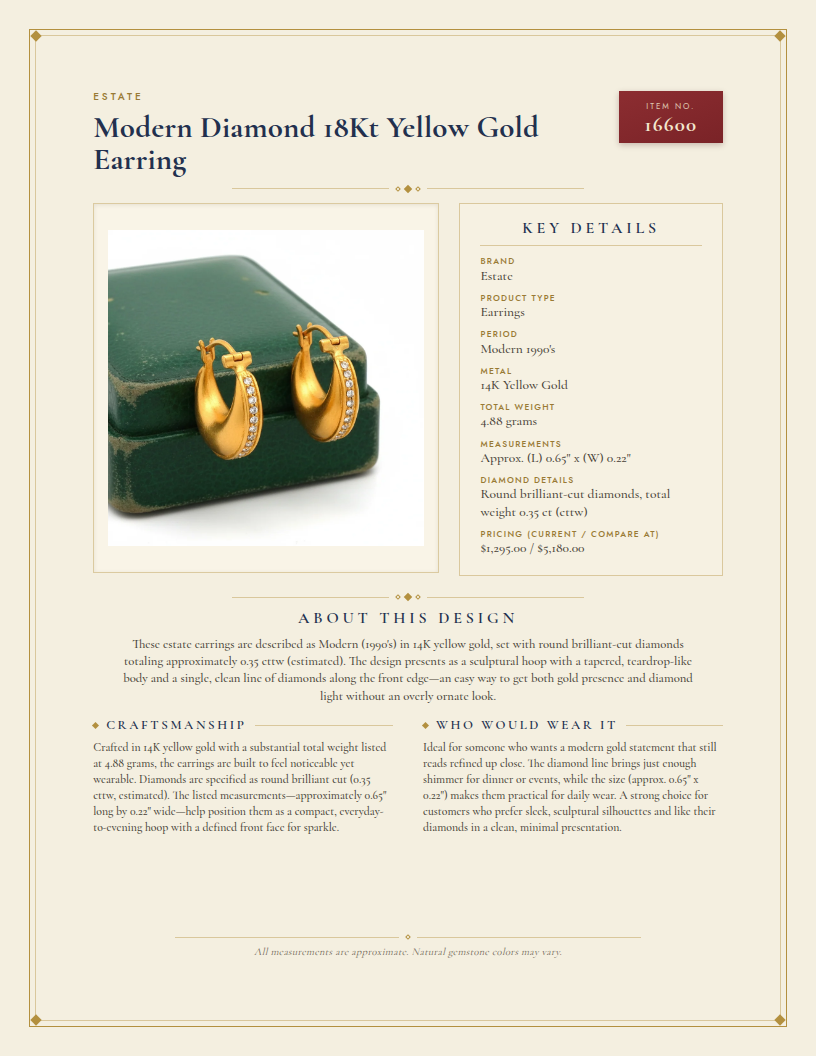 ESTATE

Modern Diamond 18Kt Yellow Gold Earring

ITEM NO.
16600

KEY DETAILS

BRAND
Estate

PRODUCT TYPE
Earrings

PERIOD
Modern 1990's

METAL
14K Yellow Gold

TOTAL WEIGHT
4.88 grams

MEASUREMENTS
Approx. (L) 0.65" x (W) 0.22"

DIAMOND DETAILS
Round brilliant-cut diamonds, total weight 0.35 ct (cttw)

PRICING (CURRENT / COMPARE AT)
$1,295.00 / $5,180.00

ABOUT THIS DESIGN

These estate earrings are described as Modern (1990's) in 14K yellow gold, set with round brilliant-cut diamonds totaling approximately 0.35 cttw (estimated). The design presents as a sculptural hoop with a tapered, teardrop-like body and a single, clean line of diamonds along the front edge—an easy way to get both gold presence and diamond light without an overly ornate look.

CRAFTSMANSHIP

Crafted in 14K yellow gold with a substantial total weight listed at 4.88 grams, the earrings are built to feel noticeable yet wearable. Diamonds are specified as round brilliant cut (0.35 cttw, estimated). The listed measurements—approximately 0.65" long by 0.22" wide—help position them as a compact, everyday-to-evening hoop with a defined front face for sparkle.

WHO WOULD WEAR IT

Ideal for someone who wants a modern gold statement that still reads refined up close. The diamond line brings just enough shimmer for dinner or events, while the size (approx. 0.65" x 0.22") makes them practical for daily wear. A strong choice for customers who prefer sleek, sculptural silhouettes and like their diamonds in a clean, minimal presentation.

All measurements are approximate. Natural gemstone colors may vary.